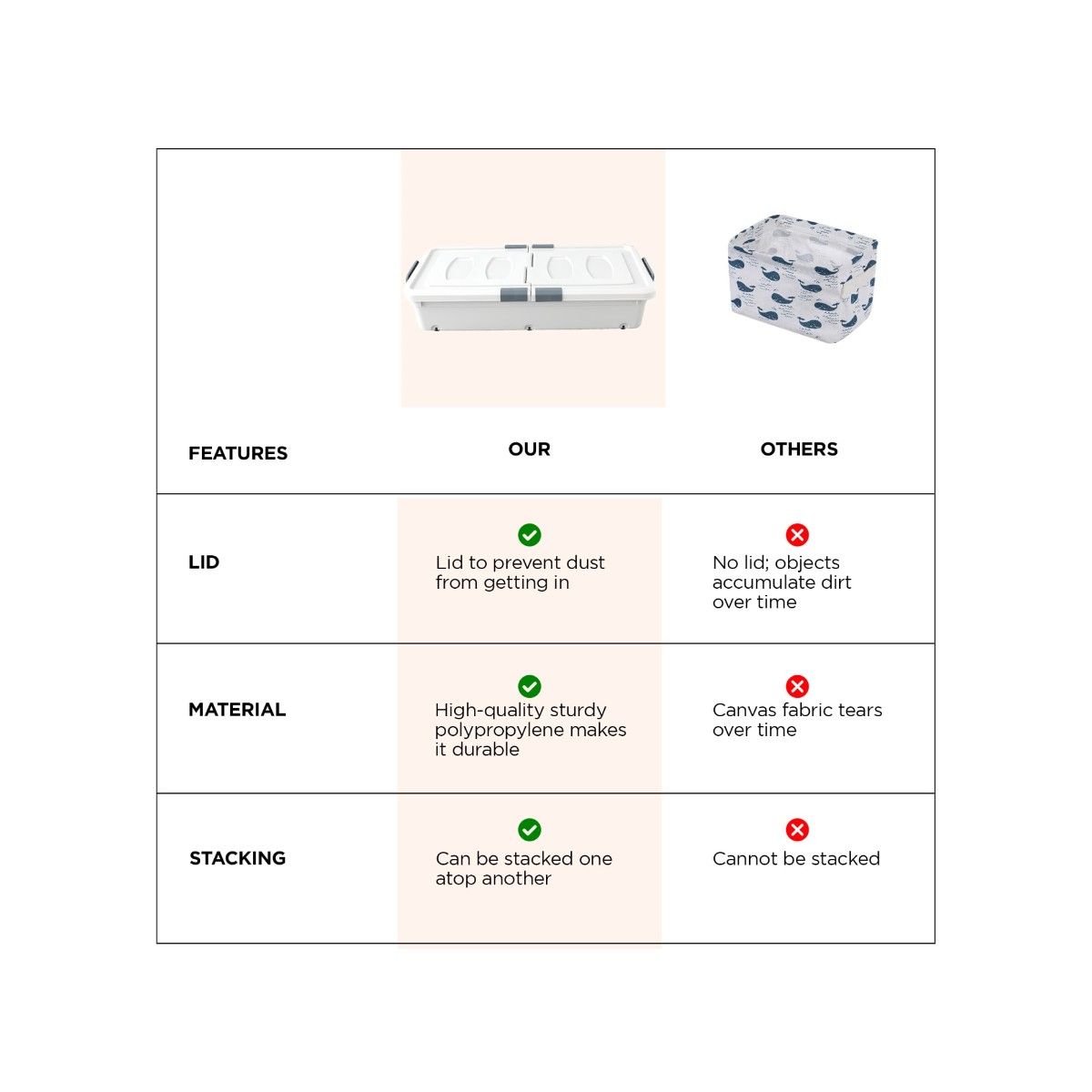 | FEATURES | OUR | OTHERS |
|---|---|---|
| LID | Lid to prevent dust from getting in | No lid; objects accumulate dirt over time |
| MATERIAL | High-quality sturdy polypropylene makes it durable | Canvas fabric tears over time |
| STACKING | Can be stacked one atop another | Cannot be stacked |